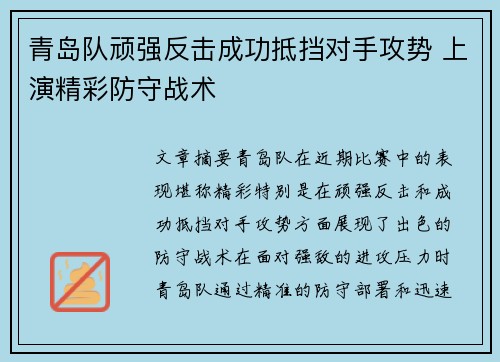 青岛队顽强反击成功抵挡对手攻势 上演精彩防守战术

文章摘要青岛队在近期比赛中的表现堪称精彩特别是在顽强反击和成功抵挡对手攻势方面展现了出色的防守战术在面对强敌的进攻压力时青岛队通过精准的防守部署和迅速